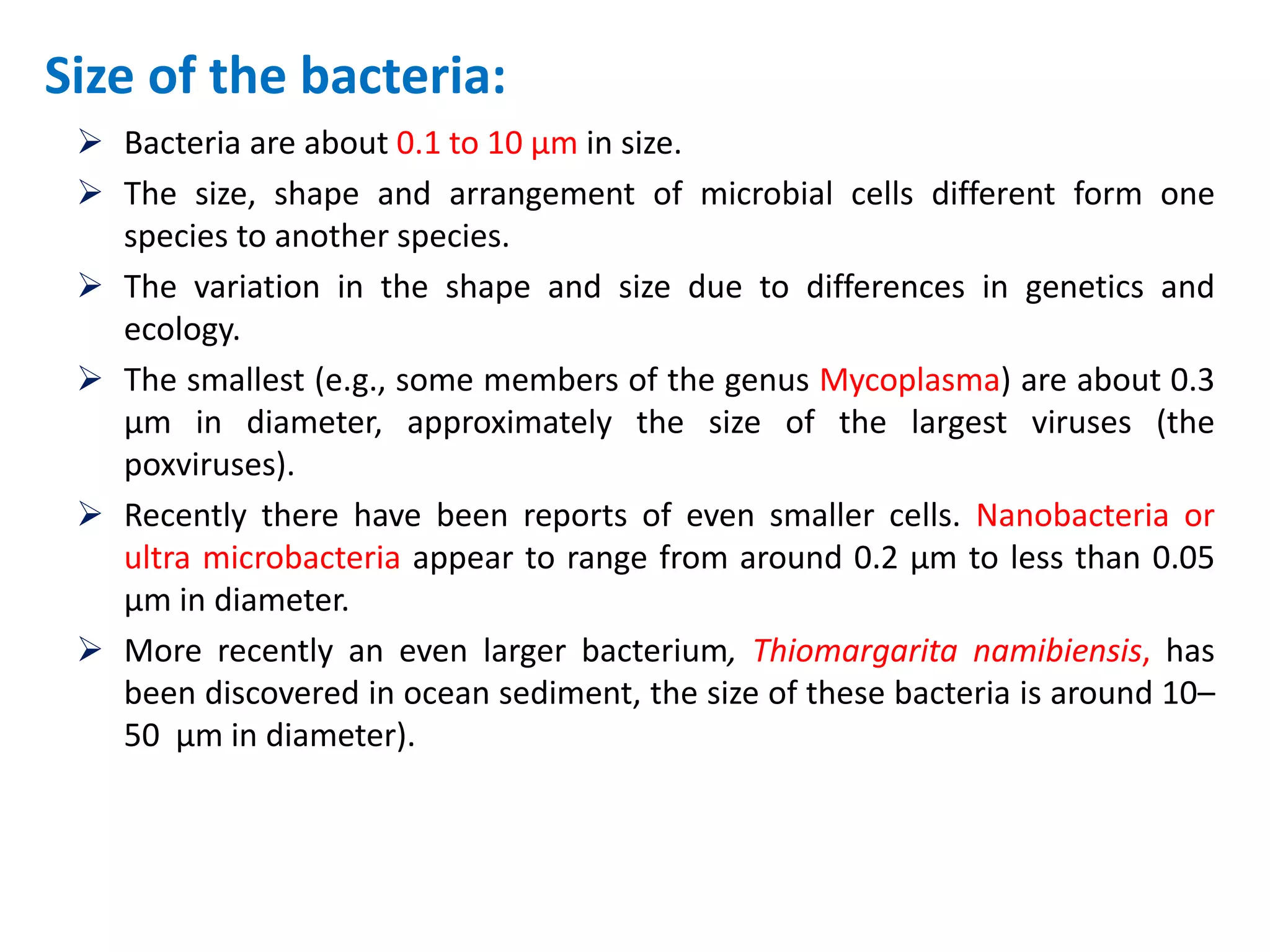 Size of the bacteria:

➢ Bacteria are about 0.1 to 10 µm in size.

➢ The size, shape and arrangement of microbial cells different form one species to another species.

➢ The variation in the shape and size due to differences in genetics and ecology.

➢ The smallest (e.g., some members of the genus Mycoplasma) are about 0.3 µm in diameter, approximately the size of the largest viruses (the poxviruses).

➢ Recently there have been reports of even smaller cells. Nanobacteria or ultra microbacteria appear to range from around 0.2 µm to less than 0.05 µm in diameter.

➢ More recently an even larger bacterium, Thiomargarita namibiensis, has been discovered in ocean sediment, the size of these bacteria is around 10–50 µm in diameter).